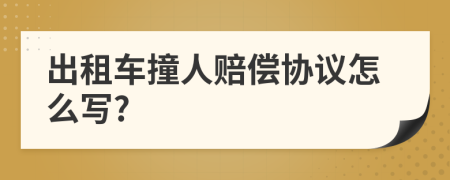 出租车撞人赔偿协议怎么写?